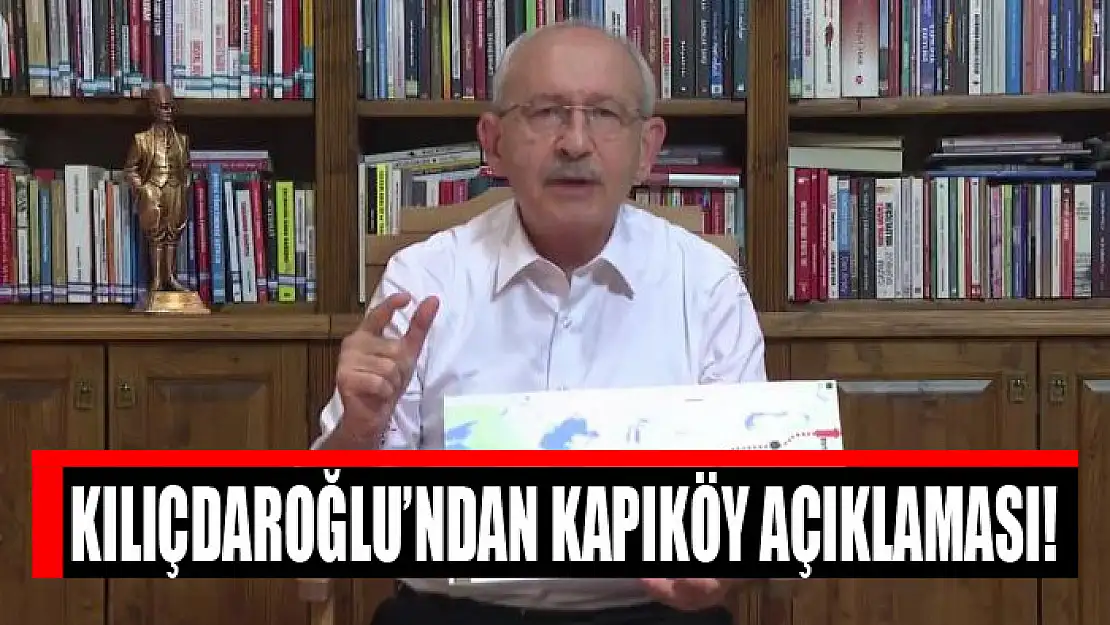 KILIÇDAROĞLU'NDAN KAPIKÖY AÇIKLAMASI!